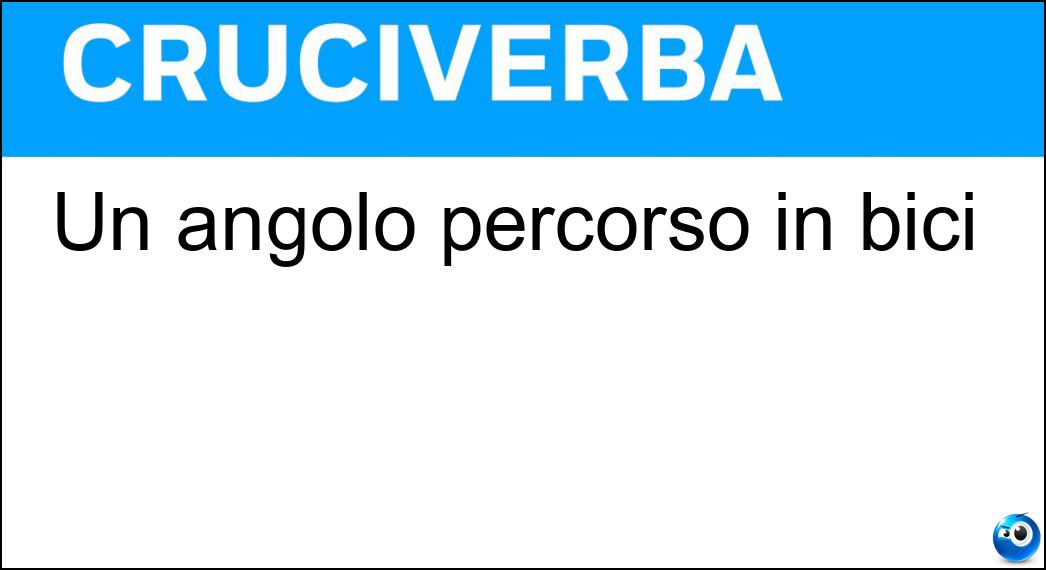 CRUCIVERBA

Un angolo percorso in bici